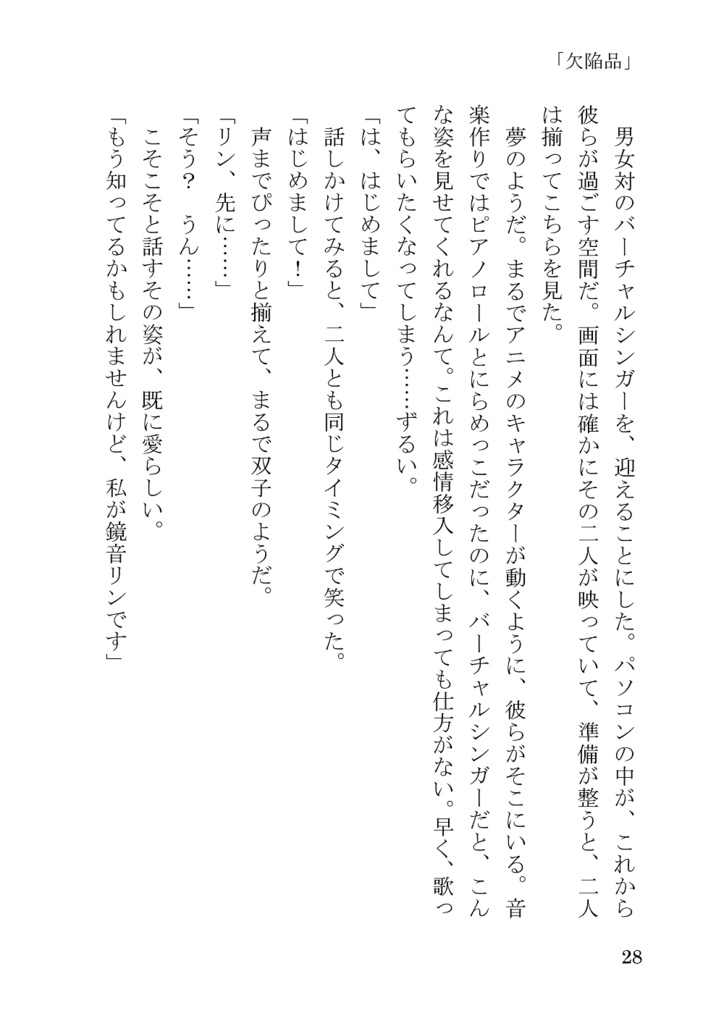 「欠陥品」

男女対のバーチャルシンガーを、迎えることにした。パソコンの中が、これから彼らが過ごす空間だ。画面には確かにその二人が映っていて、準備が整うと、二人は揃ってこちらを見た。

夢のようだ。まるでアニメのキャラクターが動くように、彼らがそこにいる。音楽作りではピアノロールとにらめっこだったのに、バーチャルシンガーだと、こんな姿を見せてくれるなんて。これは感情移入してしまっても仕方がない。早く、歌ってもらいたくなってしまう……ずるい。

「は、はじめまして」

話しかけてみると、二人とも同じタイミングで笑った。

「はじめまして！」

声までぴったりと揃えて、まるで双子のようだ。

「リン、先に……」

「そう？　うん……」

こそこそと話すその姿が、既に愛らしい。

「もう知ってるかもしれませんけど、私が鏡音リンです」

28